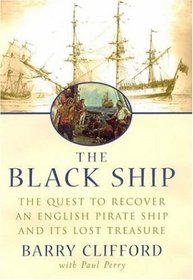 THE
BLACK SHIP

THE QUEST TO RECOVER AN ENGLISH PIRATE SHIP AND ITS LOST TREASURE

BARRY CLIFFORD
with Paul Perry